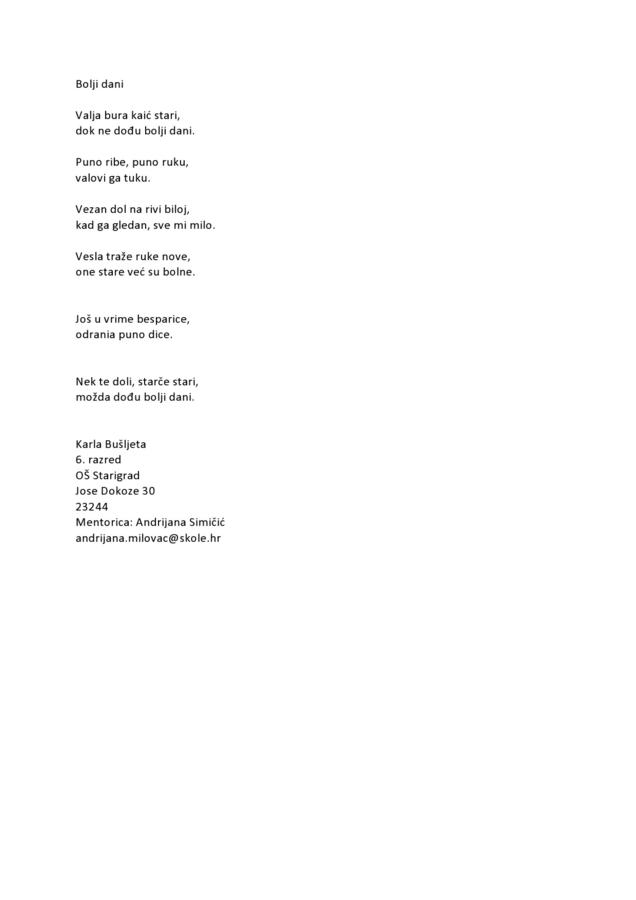 Bolji dani

Valja bura kaić stari,
dok ne dođu bolji dani.

Puno ribe, puno ruku,
valovi ga tuku.

Vezan dol na rivi biloj,
kad ga gledan, sve mi milo.

Vesla traže ruke nove,
one stare već su bolne.

Još u vrime besparice,
odrania puno dice.

Nek te doli, starče stari,
možda dođu bolji dani.

Karla Bušljeta
6. razred
OŠ Starigrad
Jose Dokoze 30
23244
Mentorica: Andrijana Simičić
andrijana.milovac@skole.hr